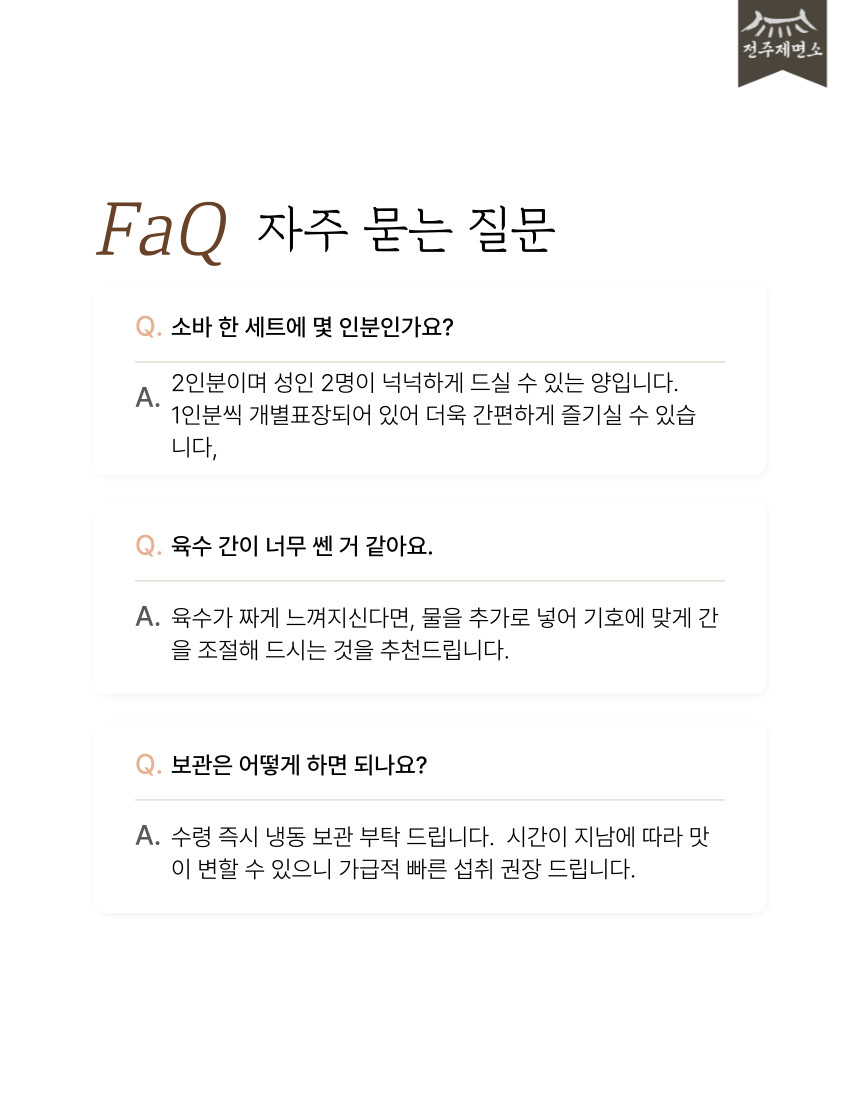 전주제면소

FaQ 자주 묻는 질문

Q. 소바 한 세트에 몇 인분인가요?

A. 2인분이며 성인 2명이 넉넉하게 드실 수 있는 양입니다. 1인분씩 개별표장되어 있어 더욱 간편하게 즐기실 수 있습니다,

Q. 육수 간이 너무 쎈 거 같아요.

A. 육수가 짜게 느껴지신다면, 물을 추가로 넣어 기호에 맞게 간을 조절해 드시는 것을 추천드립니다.

Q. 보관은 어떻게 하면 되나요?

A. 수령 즉시 냉동 보관 부탁 드립니다. 시간이 지남에 따라 맛이 변할 수 있으니 가급적 빠른 섭취 권장 드립니다.